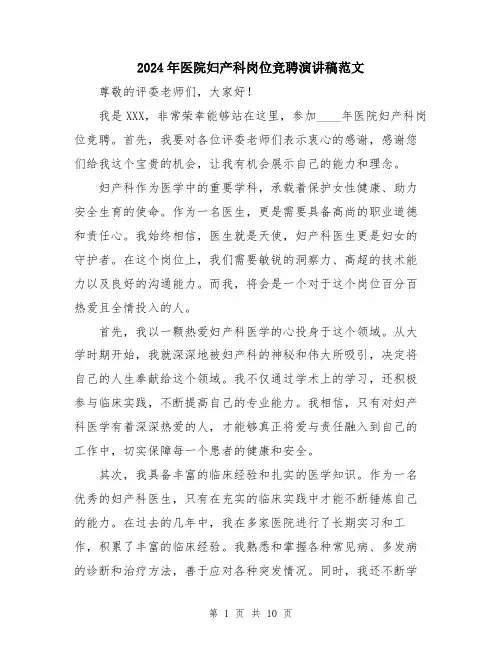 2024年医院妇产科岗位竞聘演讲稿范文

尊敬的评委老师们，大家好！

我是XXX，非常荣幸能够站在这里，参加____年医院妇产科岗位竞聘。首先，我要对各位评委老师们表示衷心的感谢，感谢您们给我这个宝贵的机会，让我有机会展示自己的能力和理念。

妇产科作为医学中的重要学科，承载着保护女性健康、助力安全生育的使命。作为一名医生，更是需要具备高尚的职业道德和责任心。我始终相信，医生就是天使，妇产科医生更是妇女的守护者。在这个岗位上，我们需要敏锐的洞察力、高超的技术能力以及良好的沟通能力。而我，将会是一个对于这个岗位百分百热爱且全情投入的人。

首先，我以一颗热爱妇产科医学的心投身于这个领域。从大学时期开始，我就深深地被妇产科的神秘和伟大所吸引，决定将自己的人生奉献给这个领域。我不仅通过学术上的学习，还积极参与临床实践，不断提高自己的专业能力。我相信，只有对妇产科医学有着深深热爱的人，才能够真正将爱与责任融入到自己的工作中，切实保障每一个患者的健康和安全。

其次，我具备丰富的临床经验和扎实的医学知识。作为一名优秀的妇产科医生，只有在充实的临床实践中才能不断锤炼自己的能力。在过去的几年中，我在多家医院进行了长期实习和工作，积累了丰富的临床经验。我熟悉和掌握各种常见病、多发病的诊断和治疗方法，善于应对各种突发情况。同时，我还不断学

第 1 页 共 10 页